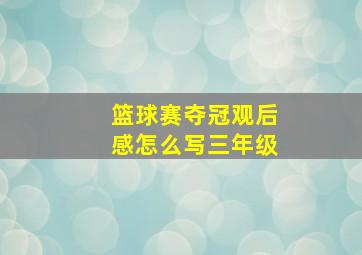 篮球赛夺冠观后感怎么写三年级